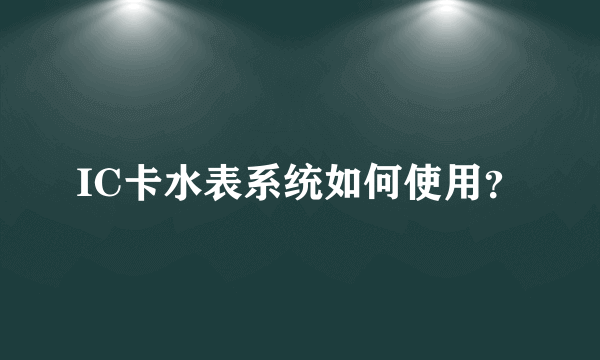 IC卡水表系统如何使用?